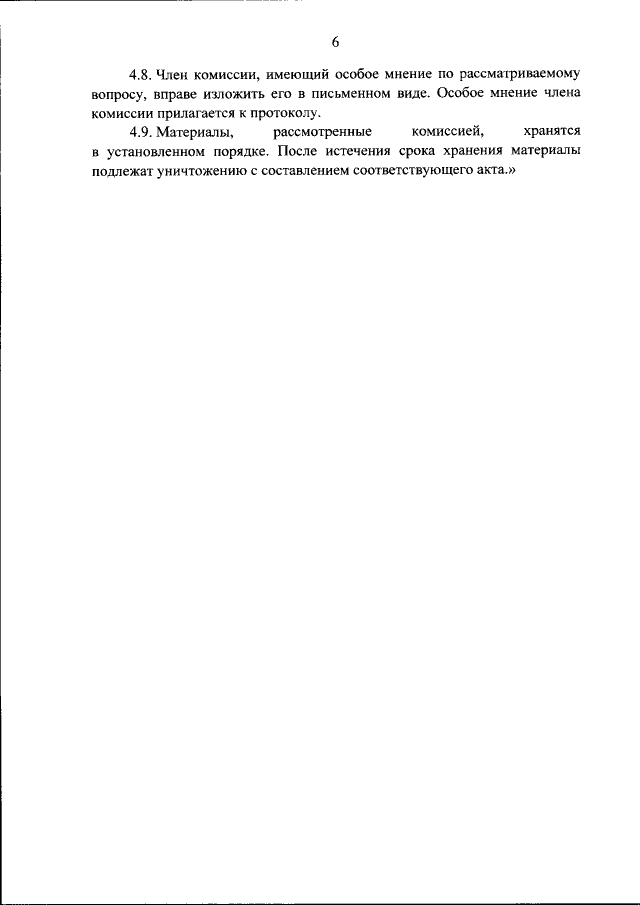 6

4.8. Член комиссии, имеющий особое мнение по рассматриваемому вопросу, вправе изложить его в письменном виде. Особое мнение члена комиссии прилагается к протоколу.

4.9. Материалы, рассмотренные комиссией, хранятся в установленном порядке. После истечения срока хранения материалы подлежат уничтожению с составлением соответствующего акта.»